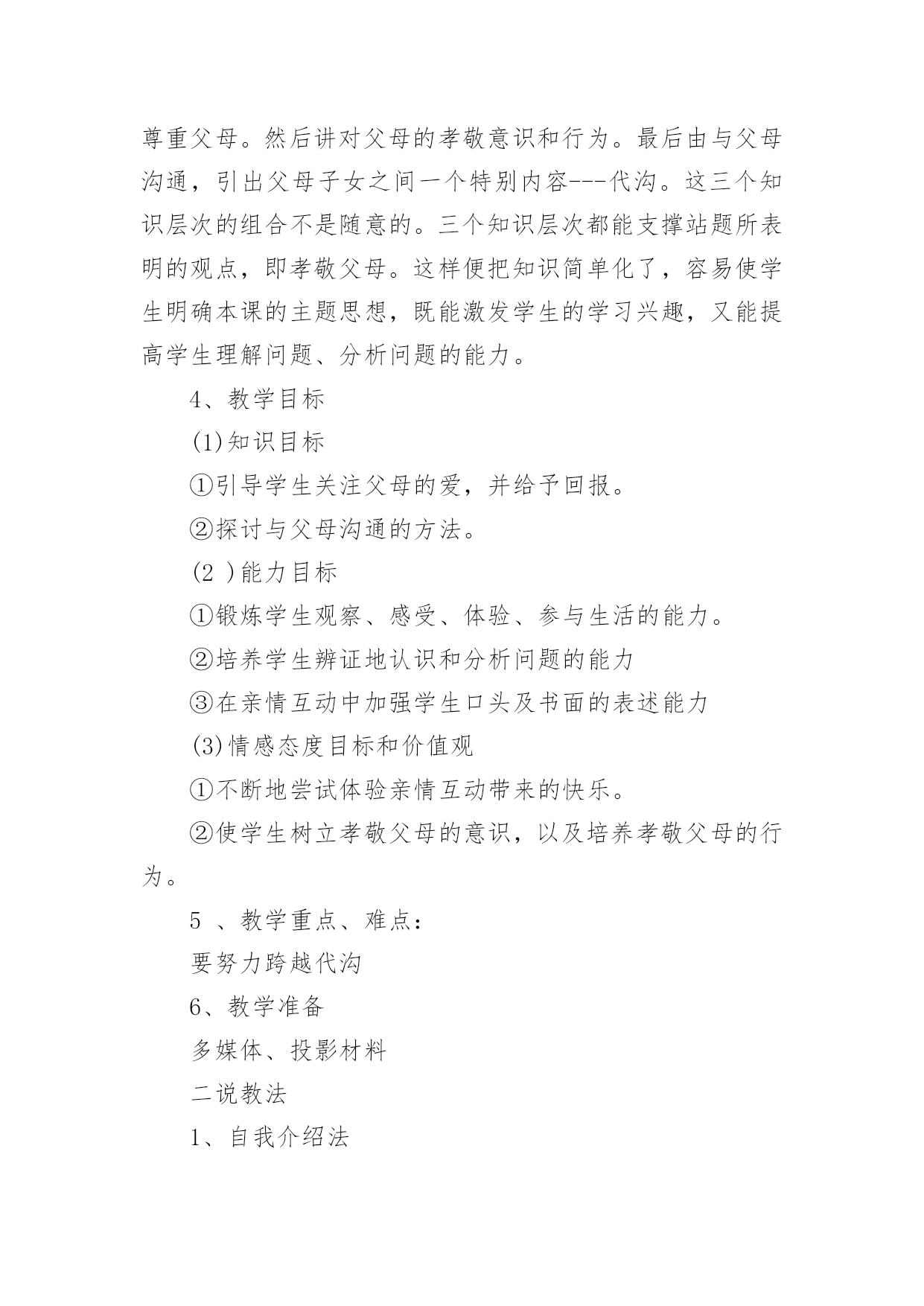 尊重父母。然后讲对父母的孝敬意识和行为。最后由与父母沟通，引出父母子女之间一个特别内容---代沟。这三个知识层次的组合不是随意的。三个知识层次都能支撑站题所表明的观点，即孝敬父母。这样便把知识简单化了，容易使学生明确本课的主题思想，既能激发学生的学习兴趣，又能提高学生理解问题、分析问题的能力。

4、教学目标

(1)知识目标

①引导学生关注父母的爱，并给予回报。

②探讨与父母沟通的方法。

(2 )能力目标

①锻炼学生观察、感受、体验、参与生活的能力。

②培养学生辨证地认识和分析问题的能力

③在亲情互动中加强学生口头及书面的表述能力

(3)情感态度目标和价值观

①不断地尝试体验亲情互动带来的快乐。

②使学生树立孝敬父母的意识，以及培养孝敬父母的行为。

5 、教学重点、难点：

要努力跨越代沟

6、教学准备

多媒体、投影材料

二说教法

1、自我介绍法